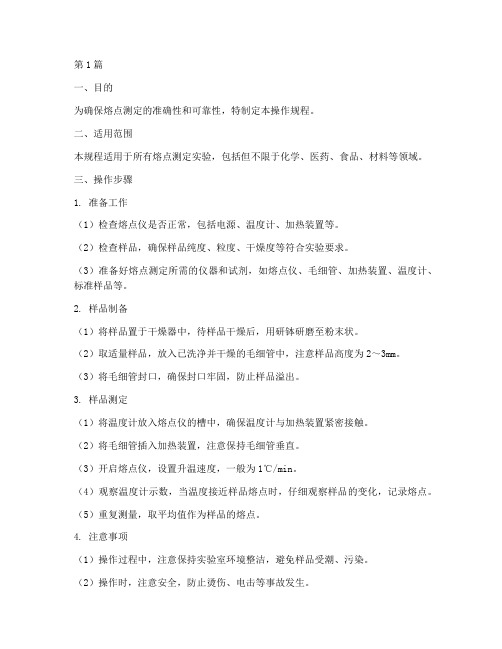 第1篇

一、目的

为确保熔点测定的准确性和可靠性，特制定本操作规程。

二、适用范围

本规程适用于所有熔点测定实验，包括但不限于化学、医药、食品、材料等领域。

三、操作步骤

1. 准备工作

（1）检查熔点仪是否正常，包括电源、温度计、加热装置等。

（2）检查样品，确保样品纯度、粒度、干燥度等符合实验要求。

（3）准备好熔点测定所需的仪器和试剂，如熔点仪、毛细管、加热装置、温度计、标准样品等。

2. 样品制备

（1）将样品置于干燥器中，待样品干燥后，用研钵研磨至粉末状。

（2）取适量样品，放入已洗净并干燥的毛细管中，注意样品高度为2～3mm。

（3）将毛细管封口，确保封口牢固，防止样品溢出。

3. 样品测定

（1）将温度计放入熔点仪的槽中，确保温度计与加热装置紧密接触。

（2）将毛细管插入加热装置，注意保持毛细管垂直。

（3）开启熔点仪，设置升温速度，一般为1℃/min。

（4）观察温度计示数，当温度接近样品熔点时，仔细观察样品的变化，记录熔点。

（5）重复测量，取平均值作为样品的熔点。

4. 注意事项

（1）操作过程中，注意保持实验室环境整洁，避免样品受潮、污染。

（2）操作时，注意安全，防止烫伤、电击等事故发生。